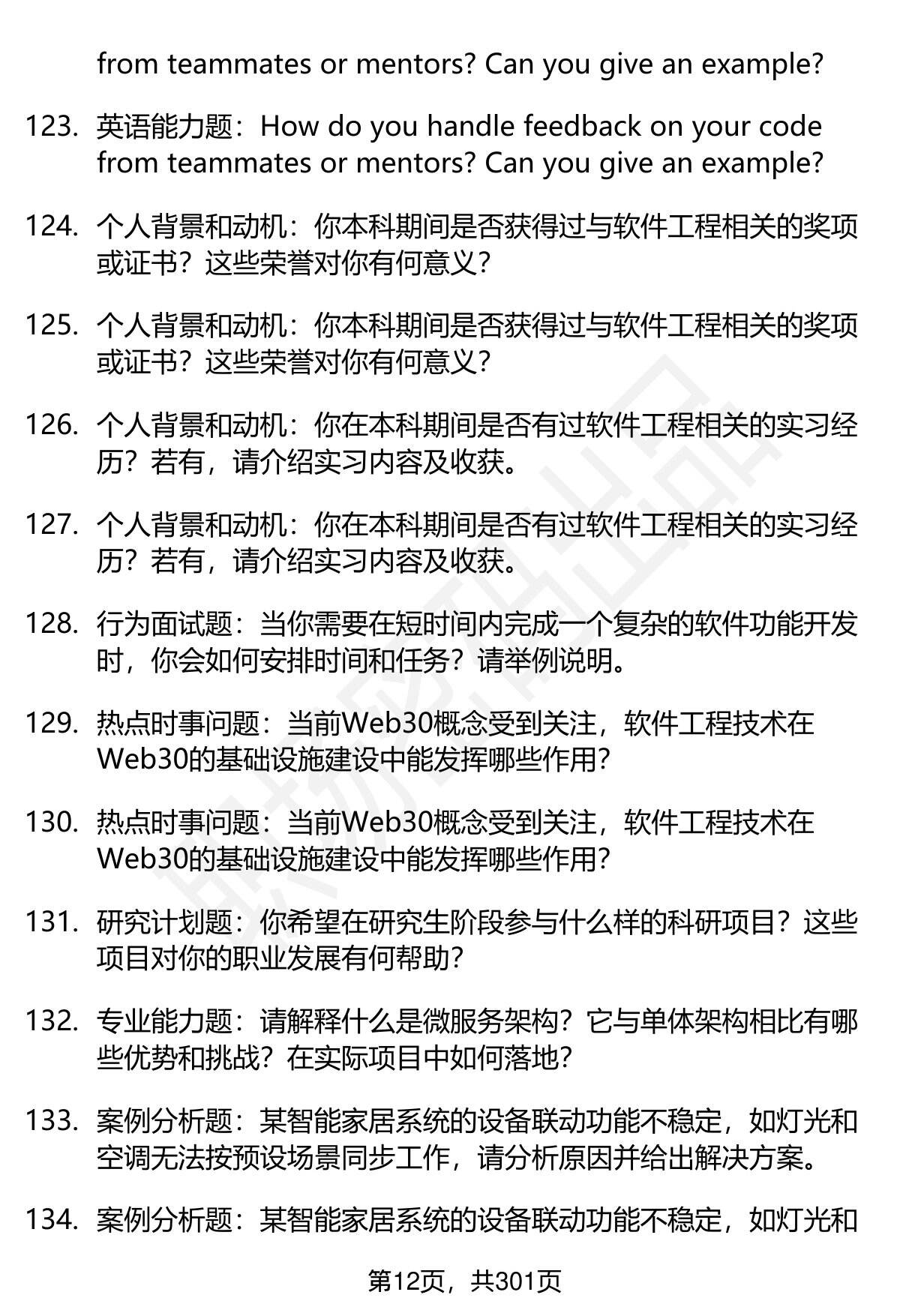 from teammates or mentors? Can you give an example?

123. 英语能力题：How do you handle feedback on your code from teammates or mentors? Can you give an example?

124. 个人背景和动机：你本科期间是否获得过与软件工程相关的奖项或证书？这些荣誉对你有何意义？

125. 个人背景和动机：你本科期间是否获得过与软件工程相关的奖项或证书？这些荣誉对你有何意义？

126. 个人背景和动机：你在本科期间是否有过软件工程相关的实习经历？若有，请介绍实习内容及收获。

127. 个人背景和动机：你在本科期间是否有过软件工程相关的实习经历？若有，请介绍实习内容及收获。

128. 行为面试题：当你需要在短时间内完成一个复杂的软件功能开发时，你会如何安排时间和任务？请举例说明。

129. 热点时事问题：当前Web30概念受到关注，软件工程技术在Web30的基础设施建设中能发挥哪些作用？

130. 热点时事问题：当前Web30概念受到关注，软件工程技术在Web30的基础设施建设中能发挥哪些作用？

131. 研究计划题：你希望在研究生阶段参与什么样的科研项目？这些项目对你的职业发展有何帮助？

132. 专业能力题：请解释什么是微服务架构？它与单体架构相比有哪些优势和挑战？在实际项目中如何落地？

133. 案例分析题：某智能家居系统的设备联动功能不稳定，如灯光和空调无法按预设场景同步工作，请分析原因并给出解决方案。

134. 案例分析题：某智能家居系统的设备联动功能不稳定，如灯光和

第12页，共301页